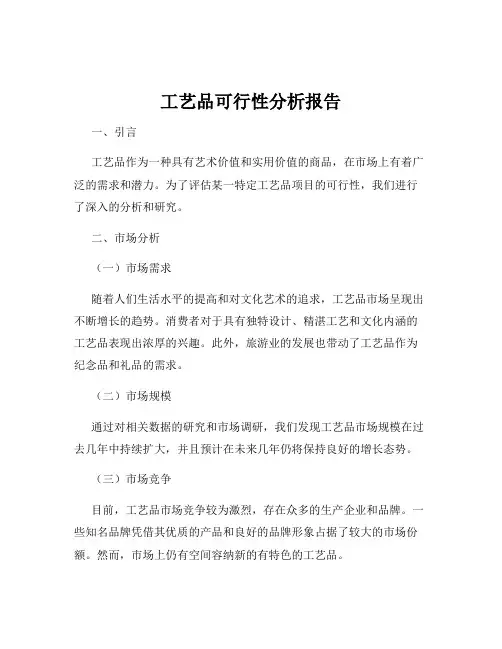 工艺品可行性分析报告

一、引言

工艺品作为一种具有艺术价值和实用价值的商品，在市场上有着广泛的需求和潜力。为了评估某一特定工艺品项目的可行性，我们进行了深入的分析和研究。

二、市场分析

（一）市场需求

随着人们生活水平的提高和对文化艺术的追求，工艺品市场呈现出不断增长的趋势。消费者对于具有独特设计、精湛工艺和文化内涵的工艺品表现出浓厚的兴趣。此外，旅游业的发展也带动了工艺品作为纪念品和礼品的需求。

（二）市场规模

通过对相关数据的研究和市场调研，我们发现工艺品市场规模在过去几年中持续扩大，并且预计在未来几年仍将保持良好的增长态势。

（三）市场竞争

目前，工艺品市场竞争较为激烈，存在众多的生产企业和品牌。一些知名品牌凭借其优质的产品和良好的品牌形象占据了较大的市场份额。然而，市场上仍有空间容纳新的有特色的工艺品。